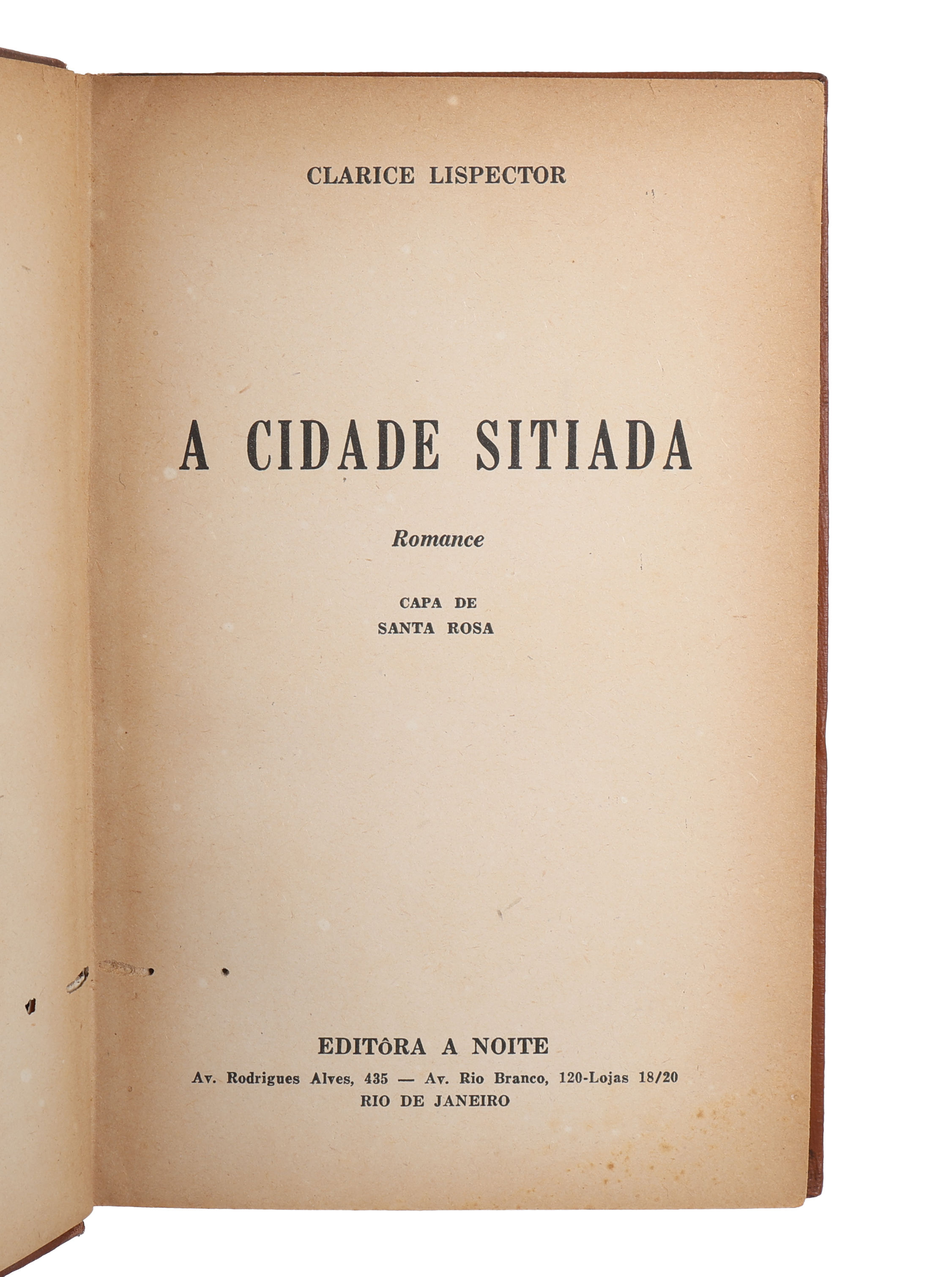 CLARICE LISPECTOR

A CIDADE SITIADA

Romance

CAPA DE
SANTA ROSA

EDITÔRA A NOITE
Av. Rodrigues Alves, 435 — Av. Rio Branco, 120-Lojas 18/20
RIO DE JANEIRO